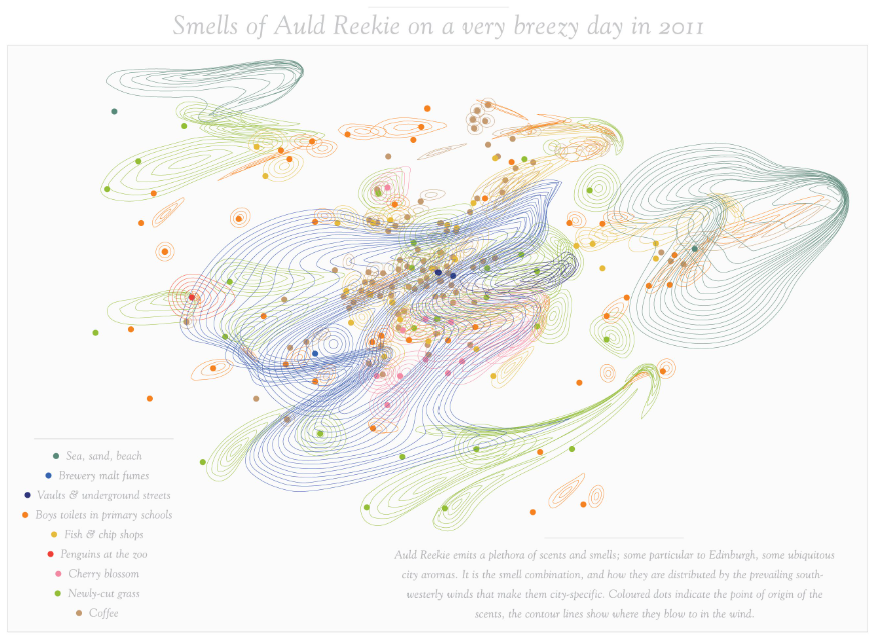 Smells of Auld Reekie on a very breezy day in 2011

Sea, sand, beach
Brewery malt fumes
Vaults & underground streets
Boys toilets in primary schools
Fish & chip shops
Penguins at the zoo
Cherry blossom
Newly-cut grass
Coffee

Auld Reekie emits a plethora of scents and smells; some particular to Edinburgh, some ubiquitous city aromas. It is the smell combination, and how they are distributed by the prevailing south-westerly winds that make them city-specific. Coloured dots indicate the point of origin of the scents, the contour lines show where they blow to in the wind.